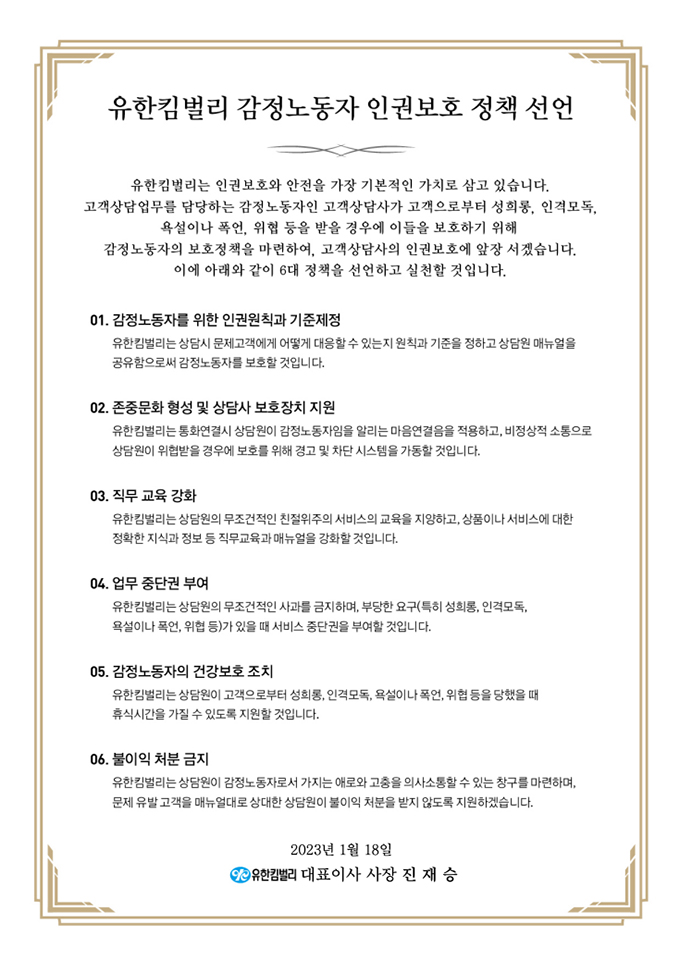 유한킴벌리 감정노동자 인권보호 정책 선언

유한킴벌리는 인권보호와 안전을 가장 기본적인 가치로 삼고 있습니다. 고객상담업무를 담당하는 감정노동자인 고객상담사가 고객으로부터 성희롱, 인격모독, 욕설이나 폭언, 위협 등을 받을 경우에 이들을 보호하기 위해 감정노동자의 보호정책을 마련하여, 고객상담사의 인권보호에 앞장 서겠습니다. 이에 아래와 같이 6대 정책을 선언하고 실천할 것입니다.

01. 감정노동자를 위한 인권원칙과 기준제정
유한킴벌리는 상담시 문제고객에게 어떻게 대응할 수 있는지 원칙과 기준을 정하고 상담원 매뉴얼을 공유함으로써 감정노동자를 보호할 것입니다.

02. 존중문화 형성 및 상담사 보호장치 지원
유한킴벌리는 통화연결시 상담원이 감정노동자임을 알리는 마음연결음을 적용하고, 비정상적 소통으로 상담원이 위협받을 경우에 보호를 위해 경고 및 차단 시스템을 가동할 것입니다.

03. 직무 교육 강화
유한킴벌리는 상담원의 무조건적인 친절위주의 서비스의 교육을 지양하고, 상품이나 서비스에 대한 정확한 지식과 정보 등 직무교육과 매뉴얼을 강화할 것입니다.

04. 업무 중단권 부여
유한킴벌리는 상담원의 무조건적인 사과를 금지하며, 부당한 요구(특히 성희롱, 인격모독, 욕설이나 폭언, 위협 등)가 있을 때 서비스 중단권을 부여할 것입니다.

05. 감정노동자의 건강보호 조치
유한킴벌리는 상담원이 고객으로부터 성희롱, 인격모독, 욕설이나 폭언, 위협 등을 당했을 때 휴식시간을 가질 수 있도록 지원할 것입니다.

06. 불이익 처분 금지
유한킴벌리는 상담원이 감정노동자로서 가지는 애로와 고충을 의사소통할 수 있는 창구를 마련하며, 문제 유발 고객을 매뉴얼대로 상대한 상담원이 불이익 처분을 받지 않도록 지원하겠습니다.

2023년 1월 18일
유한킴벌리 대표이사 사장 진 재 승